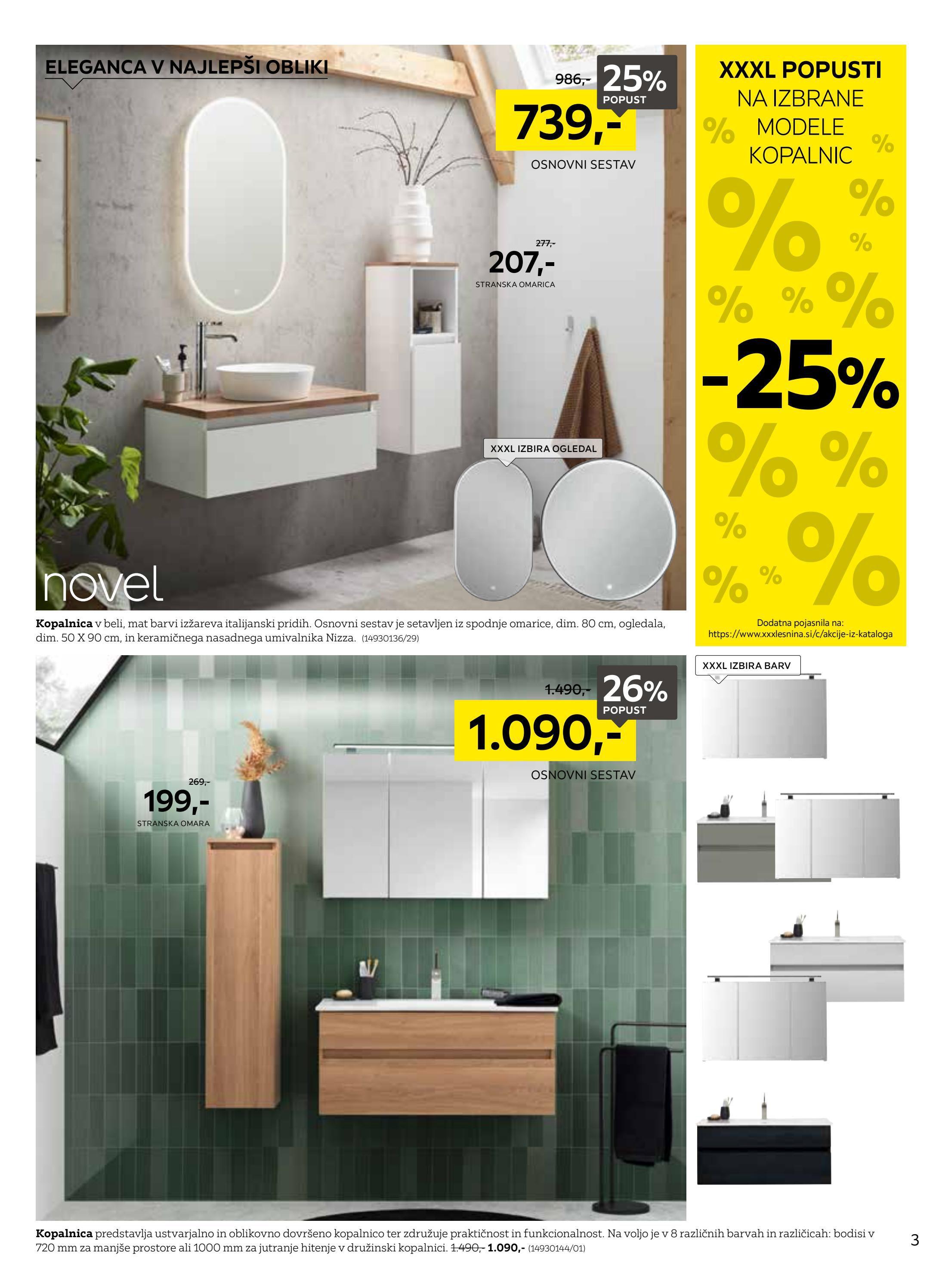 ELEGANCA V NAJLEPŠI OBLIKI

986,-

25%
POPUST

739,-

OSNOVNI SESTAV

277,-
207,-
STRANSKA OMARICA

XXXL IZBIRA OGLEDAL

novel

Kopalnica v beli, mat barvi izžareva italijanski pridih. Osnovni sestav je setavljen iz spodnje omarice, dim. 80 cm, ogledala, dim. 50 X 90 cm, in keramičnega nasadnega umivalnika Nizza. (14930136/29)

XXXL POPUSTI
NA IZBRANE
MODELE
KOPALNIC

-25%

Dodatna pojasnila na:
https://www.xxxlesnina.si/c/akcije-iz-kataloga

1.490,-

26%
POPUST

1.090,-

OSNOVNI SESTAV

269,-
199,-
STRANSKA OMARA

XXXL IZBIRA BARV

Kopalnica predstavlja ustvarjalno in oblikovno dovršeno kopalnico ter združuje praktičnost in funkcionalnost. Na voljo je v 8 različnih barvah in različicah: bodisi v 720 mm za manjše prostore ali 1000 mm za jutranje hitenje v družinski kopalnici. 1.490,- 1.090,- (14930144/01)

3